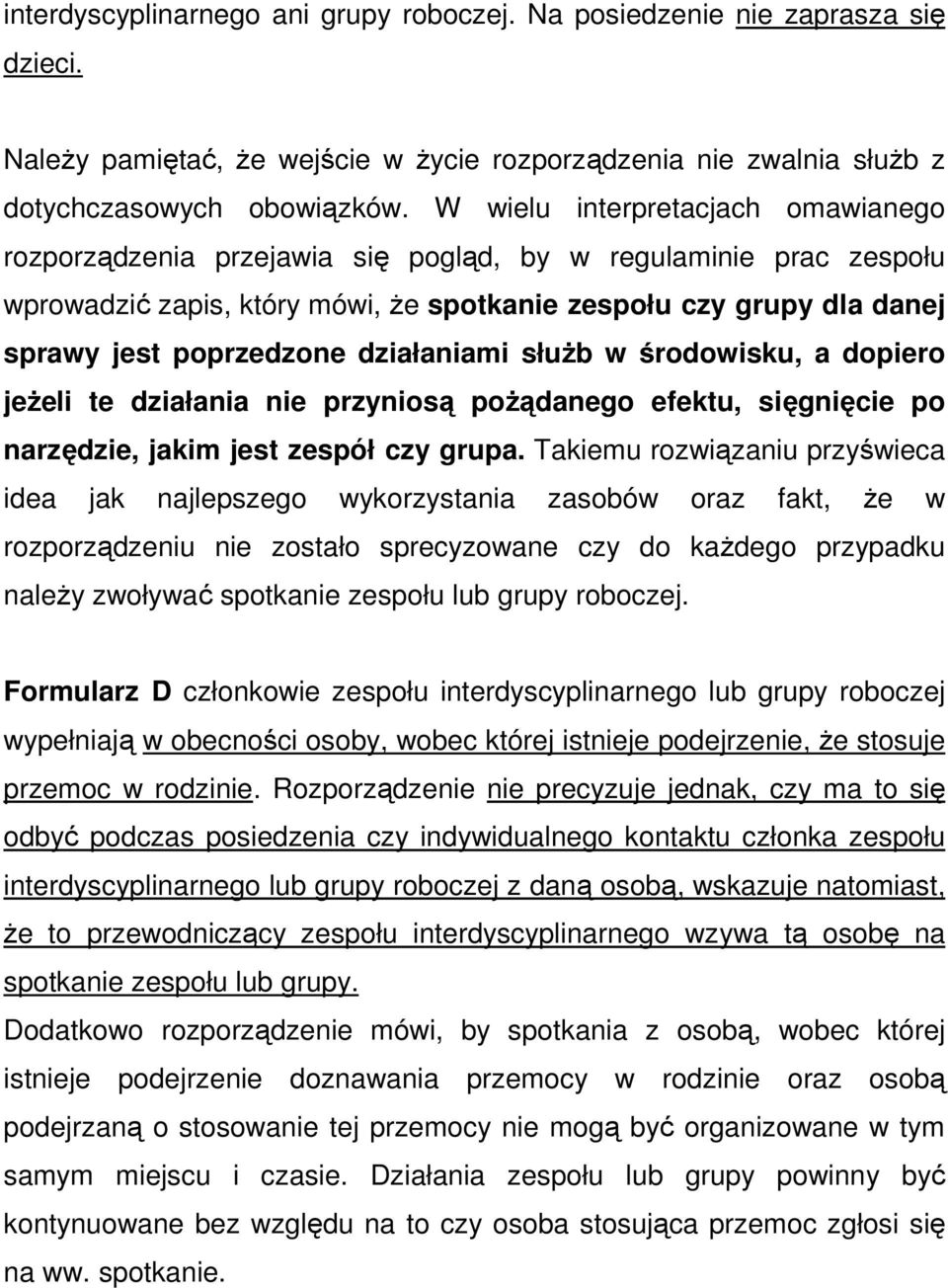 interdyscyplinarnego ani grupy roboczej. Na posiedzenie nie zaprasza się dzieci.

Należy pamiętać, że wejście w życie rozporządzenia nie zwalnia służb z dotychczasowych obowiązków. W wielu interpretacjach omawianego rozporządzenia przejawia się pogląd, by w regulaminie prac zespołu wprowadzić zapis, który mówi, że spotkanie zespołu czy grupy dla danej sprawy jest poprzedzone działaniami służb w środowisku, a dopiero jeżeli te działania nie przyniosą pożądanego efektu, sięgnięcie po narzędzie, jakim jest zespół czy grupa. Takiemu rozwiązaniu przyświeca idea jak najlepszego wykorzystania zasobów oraz fakt, że w rozporządzeniu nie zostało sprecyzowane czy do każdego przypadku należy zwoływać spotkanie zespołu lub grupy roboczej.

Formularz D członkowie zespołu interdyscyplinarnego lub grupy roboczej wypełniają w obecności osoby, wobec której istnieje podejrzenie, że stosuje przemoc w rodzinie. Rozporządzenie nie precyzuje jednak, czy ma to się odbyć podczas posiedzenia czy indywidualnego kontaktu członka zespołu interdyscyplinarnego lub grupy roboczej z daną osobą, wskazuje natomiast, że to przewodniczący zespołu interdyscyplinarnego wzywa tą osobę na spotkanie zespołu lub grupy.

Dodatkowo rozporządzenie mówi, by spotkania z osobą, wobec której istnieje podejrzenie doznawania przemocy w rodzinie oraz osobą podejrzaną o stosowanie tej przemocy nie mogą być organizowane w tym samym miejscu i czasie. Działania zespołu lub grupy powinny być kontynuowane bez względu na to czy osoba stosująca przemoc zgłosi się na ww. spotkanie.